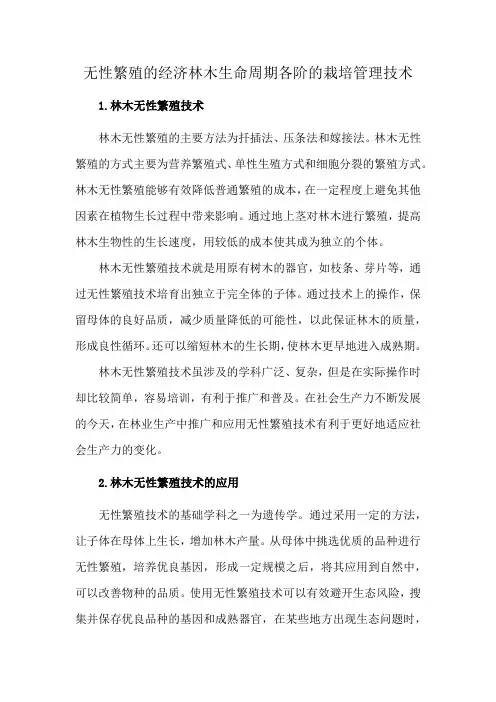 无性繁殖的经济林木生命周期各阶的栽培管理技术

1.林木无性繁殖技术

林木无性繁殖的主要方法为扦插法、压条法和嫁接法。林木无性繁殖的方式主要为营养繁殖式、单性生殖方式和细胞分裂的繁殖方式。林木无性繁殖能够有效降低普通繁殖的成本，在一定程度上避免其他因素在植物生长过程中带来影响。通过地上茎对林木进行繁殖，提高林木生物性的生长速度，用较低的成本使其成为独立的个体。

林木无性繁殖技术就是用原有树木的器官，如枝条、芽片等，通过无性繁殖技术培育出独立于完全体的子体。通过技术上的操作，保留母体的良好品质，减少质量降低的可能性，以此保证林木的质量，形成良性循环。还可以缩短林木的生长期，使林木更早地进入成熟期。

林木无性繁殖技术虽涉及的学科广泛、复杂，但是在实际操作时却比较简单，容易培训，有利于推广和普及。在社会生产力不断发展的今天，在林业生产中推广和应用无性繁殖技术有利于更好地适应社会生产力的变化。

2.林木无性繁殖技术的应用

无性繁殖技术的基础学科之一为遗传学。通过采用一定的方法，让子体在母体上生长，增加林木产量。从母体中挑选优质的品种进行无性繁殖，培养优良基因，形成一定规模之后，将其应用到自然中，可以改善物种的品质。使用无性繁殖技术可以有效避开生态风险，搜集并保存优良品种的基因和成熟器官，在某些地方出现生态问题时，